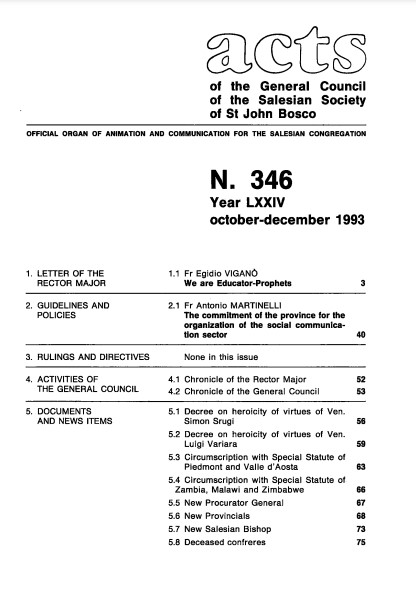 acts

of the General Council
of the Salesian Society
of St John Bosco

OFFICIAL ORGAN OF ANIMATION AND COMMUNICATION FOR THE SALESIAN CONGREGATION

N. 346
Year LXXIV
october-december 1993

1. LETTER OF THE RECTOR MAJOR

1.1 Fr Egidio VIGANÒ
We are Educator-Prophets 3

2. GUIDELINES AND POLICIES

2.1 Fr Antonio MARTINELLI
The commitment of the province for the organization of the social communication sector 40

3. RULINGS AND DIRECTIVES

None in this issue

4. ACTIVITIES OF THE GENERAL COUNCIL

4.1 Chronicle of the Rector Major 52
4.2 Chronicle of the General Council 53

5. DOCUMENTS AND NEWS ITEMS

5.1 Decree on heroicity of virtues of Ven. Simon Srugi 56
5.2 Decree on heroicity of virtues of Ven. Luigi Variara 59
5.3 Circumscription with Special Statute of Piedmont and Valle d'Aosta 63
5.4 Circumscription with Special Statute of Zambia, Malawi and Zimbabwe 66
5.5 New Procurator General 67
5.6 New Provincials 68
5.7 New Salesian Bishop 73
5.8 Deceased confreres 75